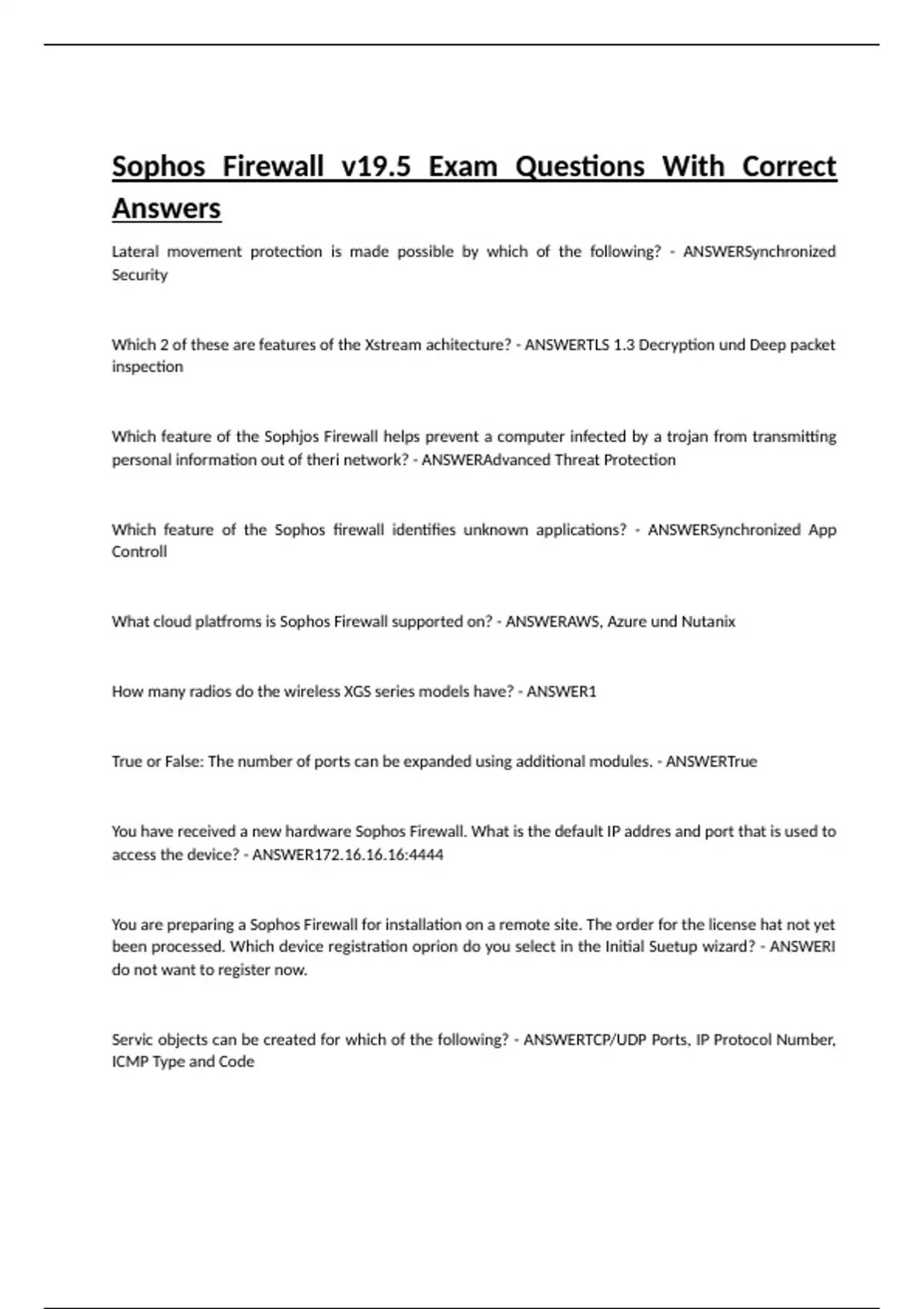 Sophos Firewall v19.5 Exam Questions With Correct Answers

Lateral movement protection is made possible by which of the following? - ANSWERSynchronized Security

Which 2 of these are features of the Xstream achitecture? - ANSWERTLS 1.3 Decryption und Deep packet inspection

Which feature of the Sophjos Firewall helps prevent a computer infected by a trojan from transmitting personal information out of theri network? - ANSWERAdvanced Threat Protection

Which feature of the Sophos firewall identifies unknown applications? - ANSWERSynchronized App Controll

What cloud platfroms is Sophos Firewall supported on? - ANSWERAWS, Azure und Nutanix

How many radios do the wireless XGS series models have? - ANSWER1

True or False: The number of ports can be expanded using additional modules. - ANSWERTrue

You have received a new hardware Sophos Firewall. What is the default IP addres and port that is used to access the device? - ANSWER172.16.16.16:4444

You are preparing a Sophos Firewall for installation on a remote site. The order for the license hat not yet been processed. Which device registration oprion do you select in the Initial Suetup wizard? - ANSWERI do not want to register now.

Servic objects can be created for which of the following? - ANSWERTCP/UDP Ports, IP Protocol Number, ICMP Type and Code